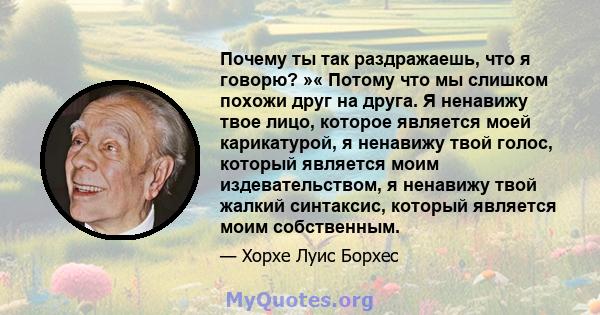 Почему ты так раздражаешь, что я говорю? »« Потому что мы слишком похожи друг на друга. Я ненавижу твое лицо, которое является моей карикатурой, я ненавижу твой голос, который является моим издевательством, я ненавижу твой жалкий синтаксис, который является моим собственным.

— Хорхе Луис Борхес

MyQuotes.org